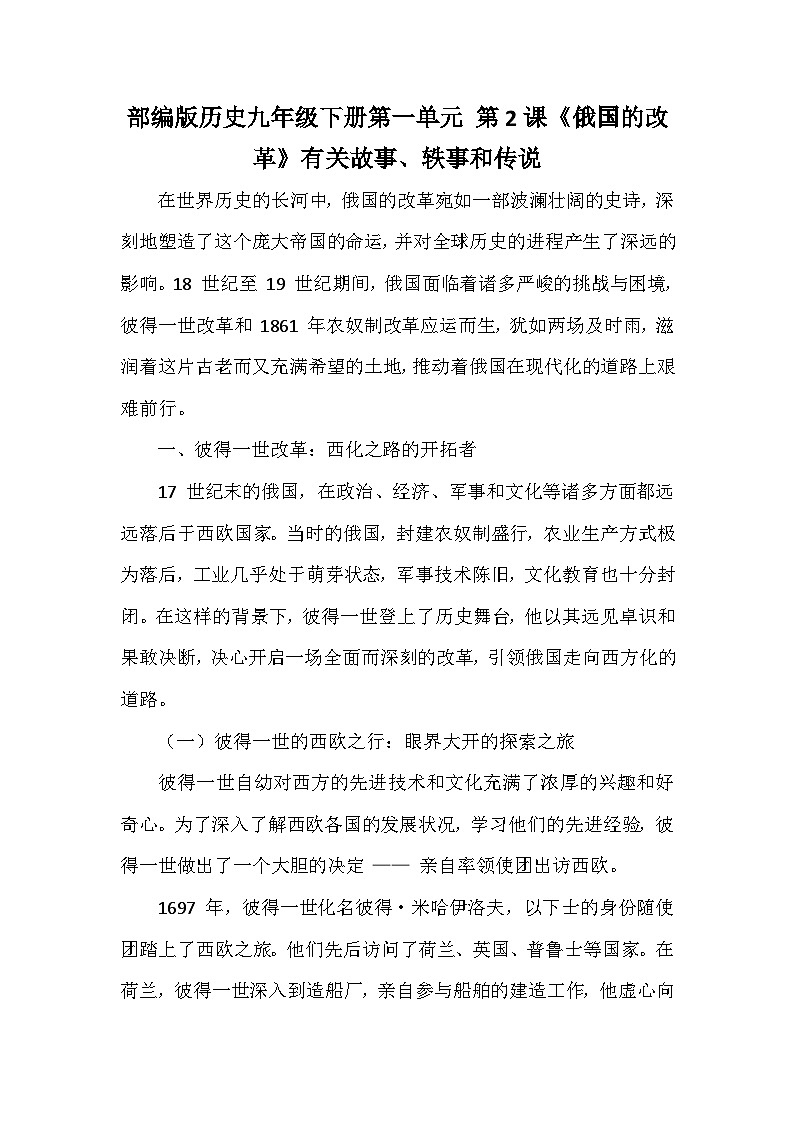 部编版历史九年级下册第一单元 第2课《俄国的改革》有关故事、轶事和传说

在世界历史的长河中，俄国的改革宛如一部波澜壮阔的史诗，深刻地塑造了这个庞大帝国的命运，并对全球历史的进程产生了深远的影响。18 世纪至 19 世纪期间，俄国面临着诸多严峻的挑战与困境，彼得一世改革和 1861 年农奴制改革应运而生，犹如两场及时雨，滋润着这片古老而又充满希望的土地，推动着俄国在现代化的道路上艰难前行。

一、彼得一世改革：西化之路的开拓者

17 世纪末的俄国，在政治、经济、军事和文化等诸多方面都远远落后于西欧国家。当时的俄国，封建农奴制盛行，农业生产方式极为落后，工业几乎处于萌芽状态，军事技术陈旧，文化教育也十分封闭。在这样的背景下，彼得一世登上了历史舞台，他以其远见卓识和果敢决断，决心开启一场全面而深刻的改革，引领俄国走向西方化的道路。

（一）彼得一世的西欧之行：眼界大开的探索之旅

彼得一世自幼对西方的先进技术和文化充满了浓厚的兴趣和好奇心。为了深入了解西欧各国的发展状况，学习他们的先进经验，彼得一世做出了一个大胆的决定 —— 亲自率领使团出访西欧。

1697 年，彼得一世化名彼得・米哈伊洛夫，以下士的身份随使团踏上了西欧之旅。他们先后访问了荷兰、英国、普鲁士等国家。在荷兰，彼得一世深入到造船厂，亲自参与船舶的建造工作，他虚心向